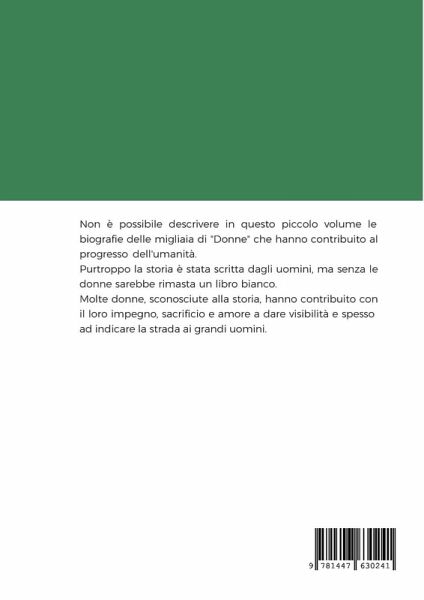 Non è possibile descrivere in questo piccolo volume le biografie delle migliaia di "Donne" che hanno contribuito al progresso dell'umanità.
Purtroppo la storia è stata scritta dagli uomini, ma senza le donne sarebbe rimasta un libro bianco.
Molte donne, sconosciute alla storia, hanno contribuito con il loro impegno, sacrificio e amore a dare visibilità e spesso ad indicare la strada ai grandi uomini.

9 781447 630241